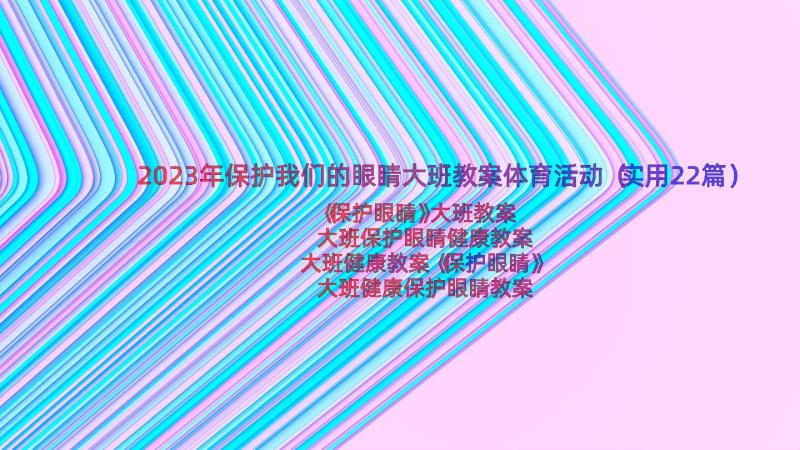 2023年保护我们的眼睛大班教案体育活动（实用22篇）

《保护眼睛》大班教案
大班保护眼睛健康教案
大班健康教案《保护眼睛》
大班健康保护眼睛教案